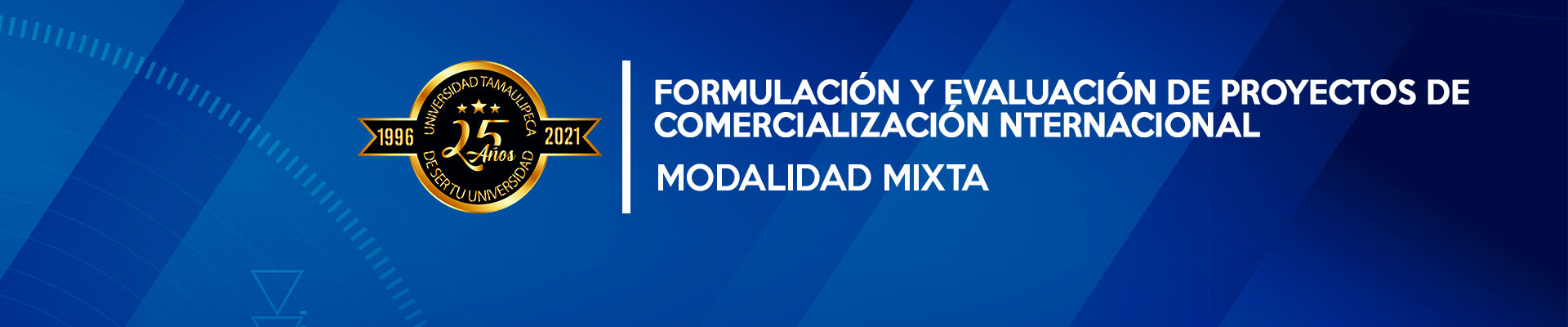 UNIVERSIDAD TAMAULIPECA
1996
25
Años
2021
DE SER TU UNIVERSIDAD

FORMULACIÓN Y EVALUACIÓN DE PROYECTOS DE COMERCIALIZACIÓN NTERNACIONAL

MODALIDAD MIXTA